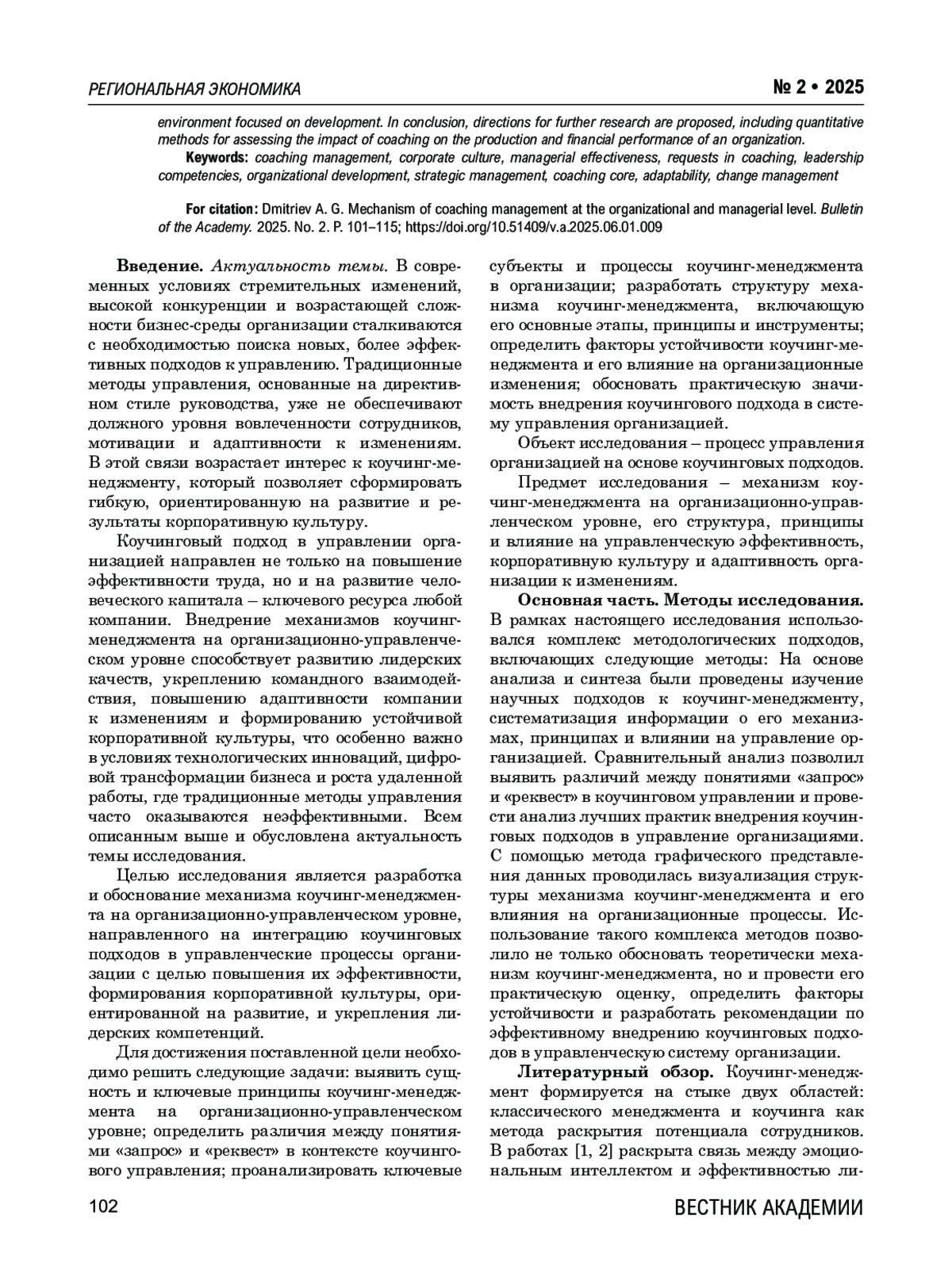 РЕГИОНАЛЬНАЯ ЭКОНОМИКА

№ 2 • 2025

environment focused on development. In conclusion, directions for further research are proposed, including quantitative methods for assessing the impact of coaching on the production and financial performance of an organization.

Keywords: coaching management, corporate culture, managerial effectiveness, requests in coaching, leadership competencies, organizational development, strategic management, coaching core, adaptability, change management

For citation: Dmitriev A. G. Mechanism of coaching management at the organizational and managerial level. Bulletin of the Academy. 2025. No. 2. P. 101–115; https://doi.org/10.51409/v.a.2025.06.01.009

Введение. Актуальность темы. В современных условиях стремительных изменений, высокой конкуренции и возрастающей сложности бизнес-среды организации сталкиваются с необходимостью поиска новых, более эффективных подходов к управлению. Традиционные методы управления, основанные на директивном стиле руководства, уже не обеспечивают должного уровня вовлеченности сотрудников, мотивации и адаптивности к изменениям. В этой связи возрастает интерес к коучинг-менеджменту, который позволяет сформировать гибкую, ориентированную на развитие и результаты корпоративную культуру.

Коучинговый подход в управлении организацией направлен не только на повышение эффективности труда, но и на развитие человеческого капитала – ключевого ресурса любой компании. Внедрение механизмов коучинг-менеджмента на организационно-управленческом уровне способствует развитию лидерских качеств, укреплению командного взаимодействия, повышению адаптивности компании к изменениям и формированию устойчивой корпоративной культуры, что особенно важно в условиях технологических инноваций, цифровой трансформации бизнеса и роста удаленной работы, где традиционные методы управления часто оказываются неэффективными. Всем описанным выше и обусловлена актуальность темы исследования.

Целью исследования является разработка и обоснование механизма коучинг-менеджмента на организационно-управленческом уровне, направленного на интеграцию коучинговых подходов в управленческие процессы организации с целью повышения их эффективности, формирования корпоративной культуры, ориентированной на развитие, и укрепления лидерских компетенций.

Для достижения поставленной цели необходимо решить следующие задачи: выявить сущность и ключевые принципы коучинг-менеджмента на организационно-управленческом уровне; определить различия между понятиями «запрос» и «реквест» в контексте коучингового управления; проанализировать ключевые субъекты и процессы коучинг-менеджмента в организации; разработать структуру механизма коучинг-менеджмента, включающую его основные этапы, принципы и инструменты; определить факторы устойчивости коучинг-менеджмента и его влияние на организационные изменения; обосновать практическую значимость внедрения коучингового подхода в систему управления организацией.

Объект исследования – процесс управления организацией на основе коучинговых подходов.

Предмет исследования – механизм коучинг-менеджмента на организационно-управленческом уровне, его структура, принципы и влияние на управленческую эффективность, корпоративную культуру и адаптивность организации к изменениям.

Основная часть. Методы исследования. В рамках настоящего исследования использовался комплекс методологических подходов, включающих следующие методы: На основе анализа и синтеза были проведены изучение научных подходов к коучинг-менеджменту, систематизация информации о его механизмах, принципах и влиянии на управление организацией. Сравнительный анализ позволил выявить различий между понятиями «запрос» и «реквест» в коучинговом управлении и провести анализ лучших практик внедрения коучинговых подходов в управление организациями. С помощью метода графического представления данных проводилась визуализация структуры механизма коучинг-менеджмента и его влияния на организационные процессы. Использование такого комплекса методов позволило не только обосновать теоретически механизм коучинг-менеджмента, но и провести его практическую оценку, определить факторы устойчивости и разработать рекомендации по эффективному внедрению коучинговых подходов в управленческую систему организации.

Литературный обзор. Коучинг-менеджмент формируется на стыке двух областей: классического менеджмента и коучинга как метода раскрытия потенциала сотрудников. В работах [1, 2] раскрыта связь между эмоциональным интеллектом и эффективностью ли-

102

ВЕСТНИК АКАДЕМИИ